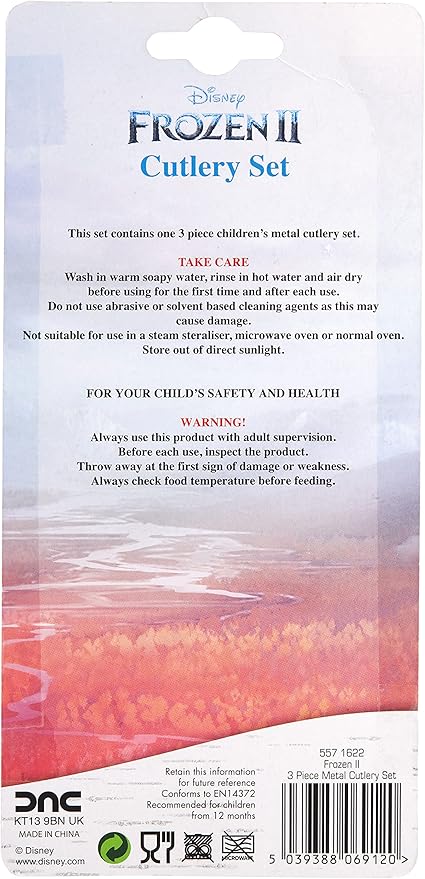 Disney
FROZEN II
Cutlery Set

This set contains one 3 piece children's metal cutlery set.

TAKE CARE
Wash in warm soapy water, rinse in hot water and air dry before using for the first time and after each use. Do not use abrasive or solvent based cleaning agents as this may cause damage. Not suitable for use in a steam steraliser, microwave oven or normal oven. Store out of direct sunlight.

FOR YOUR CHILD'S SAFETY AND HEALTH

WARNING!
Always use this product with adult supervision.
Before each use, inspect the product.
Throw away at the first sign of damage or weakness.
Always check food temperature before feeding.

DNC
KT13 9BN UK
MADE IN CHINA
© Disney
www.disney.com

Retain this information for future reference
Conforms to EN14372
Recommended for children from 12 months

557 1622
Frozen II
3 Piece Metal Cutlery Set

MICROWAVE

5 039388 069120 >